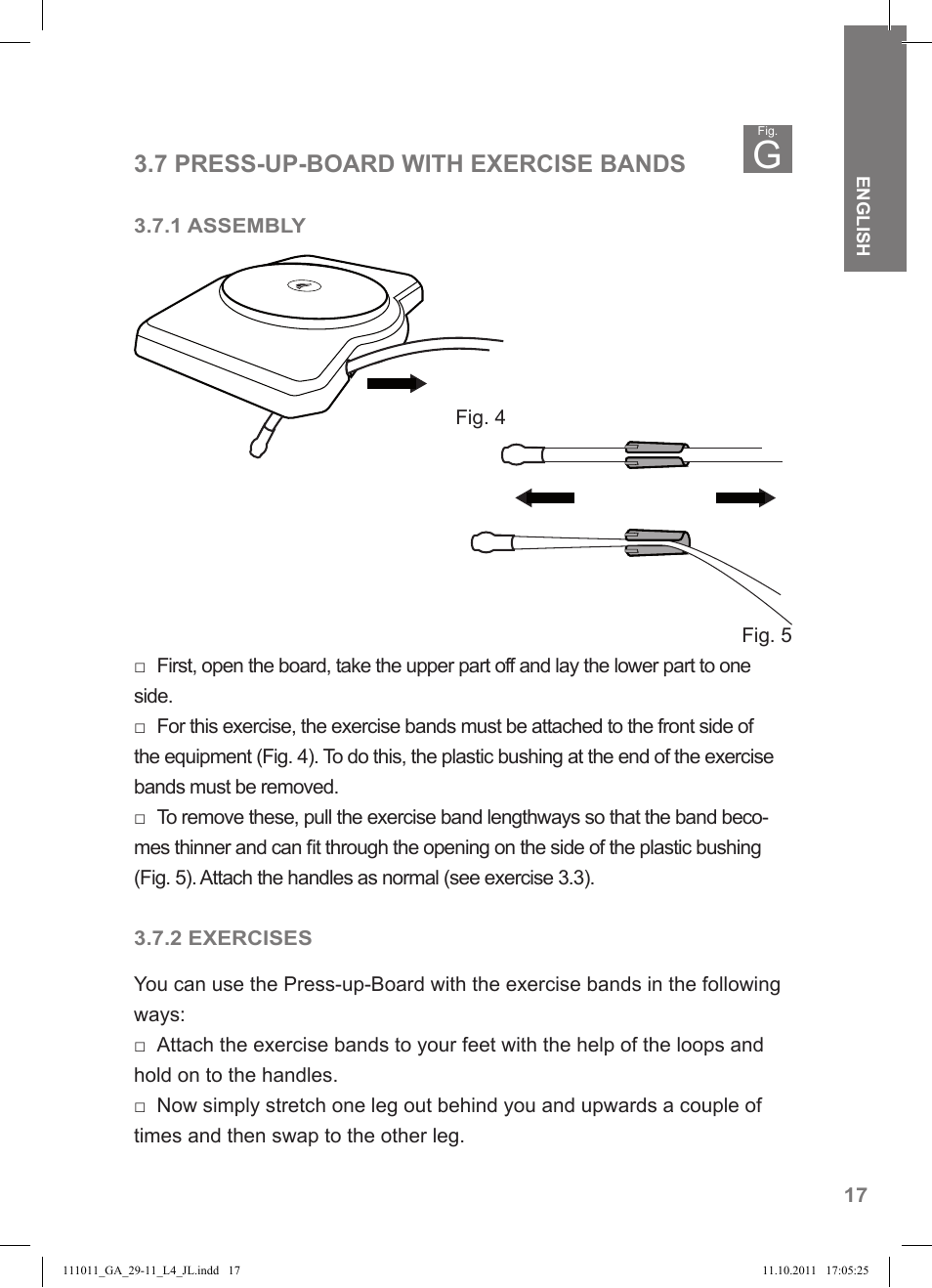 ENGLISH

Fig.
G

3.7 PRESS-UP-BOARD WITH EXERCISE BANDS

3.7.1 ASSEMBLY

Fig. 4

Fig. 5

□ First, open the board, take the upper part off and lay the lower part to one side.
□ For this exercise, the exercise bands must be attached to the front side of the equipment (Fig. 4). To do this, the plastic bushing at the end of the exercise bands must be removed.
□ To remove these, pull the exercise band lengthways so that the band becomes thinner and can fit through the opening on the side of the plastic bushing (Fig. 5). Attach the handles as normal (see exercise 3.3).

3.7.2 EXERCISES

You can use the Press-up-Board with the exercise bands in the following ways:
□ Attach the exercise bands to your feet with the help of the loops and hold on to the handles.
□ Now simply stretch one leg out behind you and upwards a couple of times and then swap to the other leg.

17

111011_GA_29-11_L4_JL.indd 17 11.10.2011 17:05:25